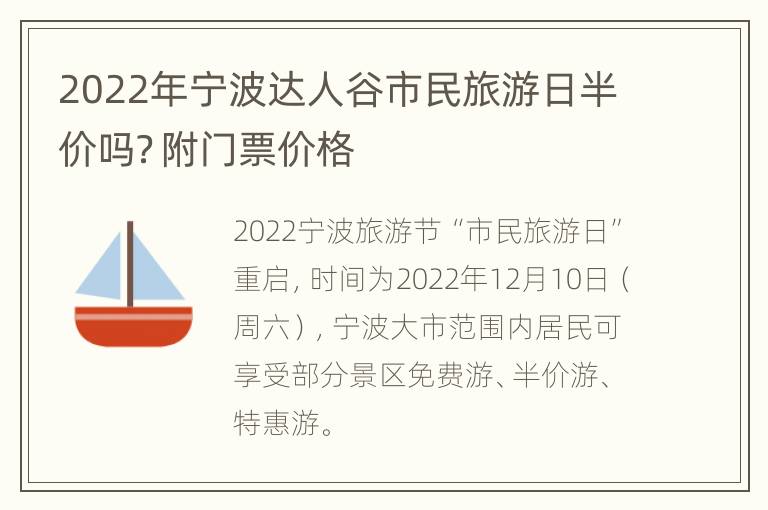 2022年宁波达人谷市民旅游日半价吗? 附门票价格

2022宁波旅游节“市民旅游日”重启, 时间为2022年12月10日（周六）, 宁波大市范围内居民可享受部分景区免费游、半价游、特惠游。